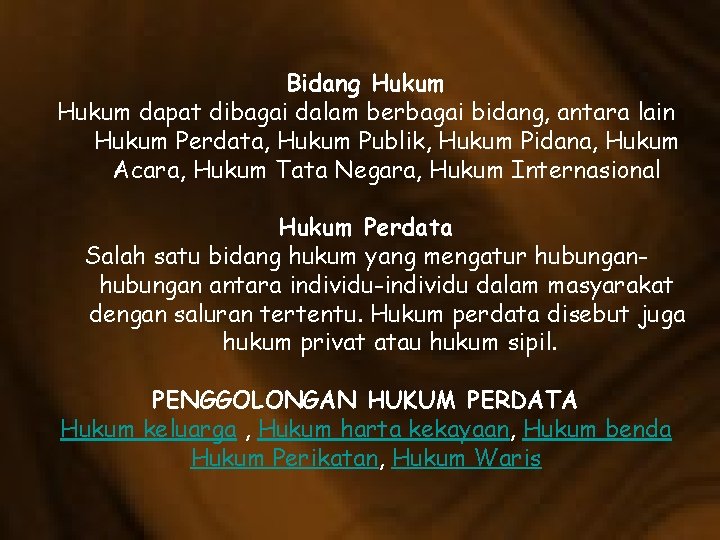 Bidang Hukum
Hukum dapat dibagai dalam berbagai bidang, antara lain Hukum Perdata, Hukum Publik, Hukum Pidana, Hukum Acara, Hukum Tata Negara, Hukum Internasional

Hukum Perdata
Salah satu bidang hukum yang mengatur hubungan-hubungan antara individu-individu dalam masyarakat dengan saluran tertentu. Hukum perdata disebut juga hukum privat atau hukum sipil.

PENGGOLONGAN HUKUM PERDATA
Hukum keluarga , Hukum harta kekayaan, Hukum benda Hukum Perikatan, Hukum Waris